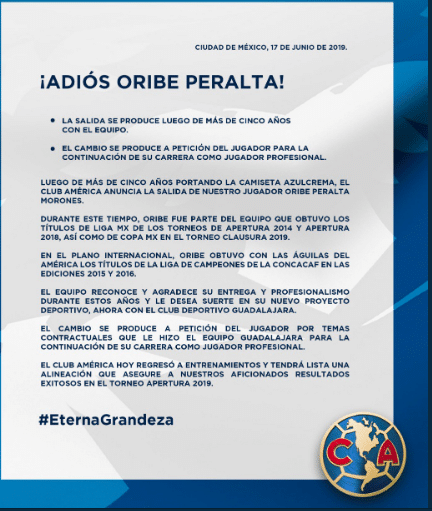 CIUDAD DE MÉXICO, 17 DE JUNIO DE 2019.

¡ADIÓS ORIBE PERALTA!

• LA SALIDA SE PRODUCE LUEGO DE MÁS DE CINCO AÑOS CON EL EQUIPO.

• EL CAMBIO SE PRODUCE A PETICIÓN DEL JUGADOR PARA LA CONTINUACIÓN DE SU CARRERA COMO JUGADOR PROFESIONAL.

LUEGO DE MÁS DE CINCO AÑOS PORTANDO LA CAMISETA AZULCREMA, EL CLUB AMÉRICA ANUNCIA LA SALIDA DE NUESTRO JUGADOR ORIBE PERALTA MORONES.

DURANTE ESTE TIEMPO, ORIBE FUE PARTE DEL EQUIPO QUE OBTUVO LOS TÍTULOS DE LIGA MX DE LOS TORNEOS DE APERTURA 2014 Y APERTURA 2018, ASÍ COMO DE COPA MX EN EL TORNEO CLAUSURA 2019.

EN EL PLANO INTERNACIONAL, ORIBE OBTUVO CON LAS ÁGUILAS DEL AMÉRICA LOS TÍTULOS DE LA LIGA DE CAMPEONES DE LA CONCACAF EN LAS EDICIONES 2015 Y 2016.

EL EQUIPO RECONOCE Y AGRADECE SU ENTREGA Y PROFESIONALISMO DURANTE ESTOS AÑOS Y LE DESEA SUERTE EN SU NUEVO PROYECTO DEPORTIVO, AHORA CON EL CLUB DEPORTIVO GUADALAJARA.

EL CAMBIO SE PRODUCE A PETICIÓN DEL JUGADOR POR TEMAS CONTRACTUALES QUE LE HIZO EL EQUIPO GUADALAJARA PARA LA CONTINUACIÓN DE SU CARRERA COMO JUGADOR PROFESIONAL.

EL CLUB AMÉRICA HOY REGRESÓ A ENTRENAMIENTOS Y TENDRÁ LISTA UNA ALINEACIÓN QUE ASEGURE A NUESTROS AFICIONADOS RESULTADOS EXITOSOS EN EL TORNEO APERTURA 2019.

#EternaGrandeza

CA